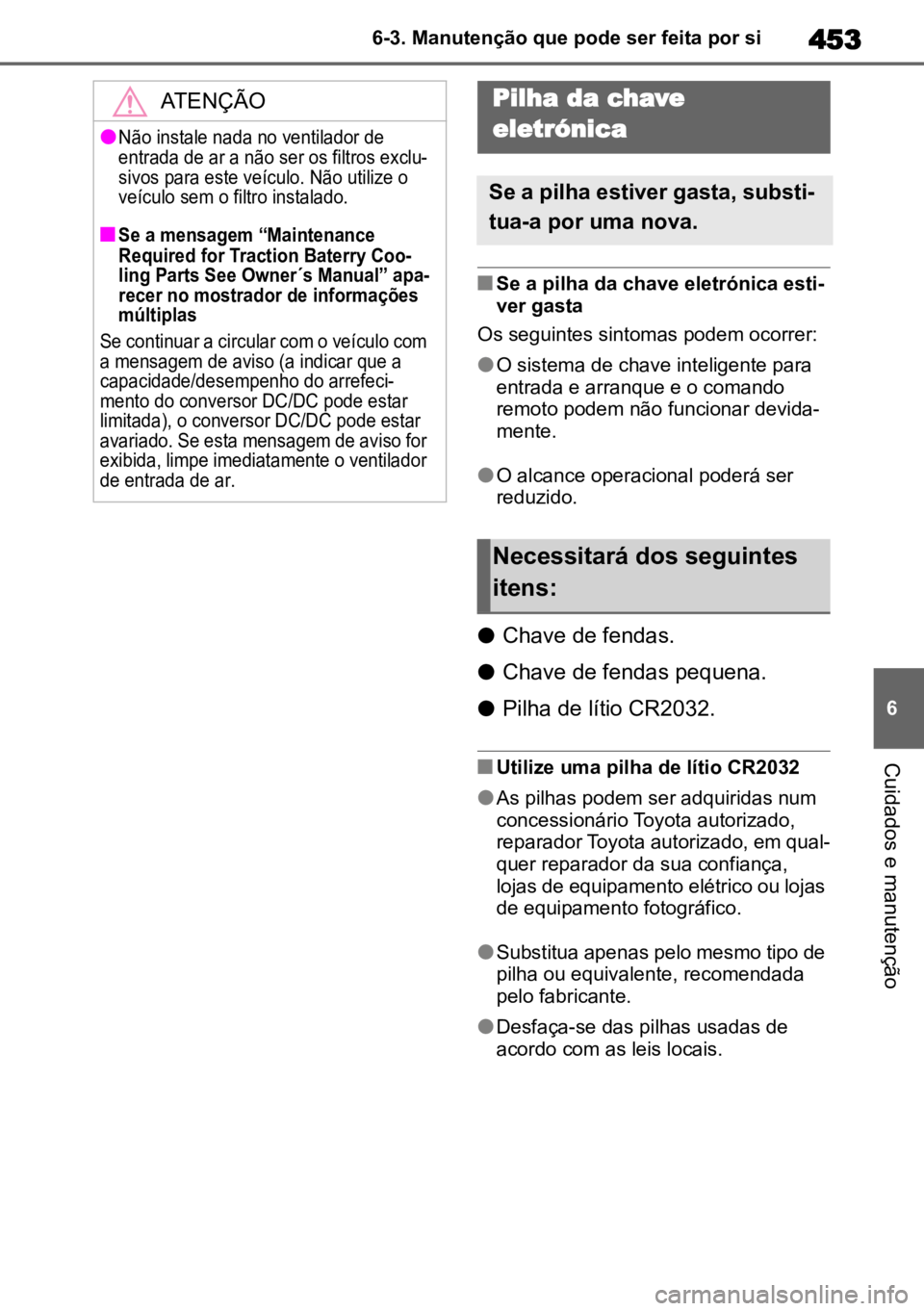 6-3. Manutenção que pode ser feita por si

453

ATENÇÃO

●Não instale nada no ventilador de entrada de ar a não ser os filtros exclusivos para este veículo. Não utilize o veículo sem o filtro instalado.

■Se a mensagem “Maintenance Required for Traction Baterry Cooling Parts See Owner´s Manual” aparecer no mostrador de informações múltiplas

Se continuar a circular com o veículo com a mensagem de aviso (a indicar que a capacidade/desempenho do arrefecimento do conversor DC/DC pode estar limitada), o conversor DC/DC pode estar avariado. Se esta mensagem de aviso for exibida, limpe imediatamente o ventilador de entrada de ar.

Pilha da chave eletrónica

Se a pilha estiver gasta, substitua-a por uma nova.

■Se a pilha da chave eletrónica estiver gasta

Os seguintes sintomas podem ocorrer:

●O sistema de chave inteligente para entrada e arranque e o comando remoto podem não funcionar devidamente.

●O alcance operacional poderá ser reduzido.

Necessitará dos seguintes itens:

●Chave de fendas.

●Chave de fendas pequena.

●Pilha de lítio CR2032.

■Utilize uma pilha de lítio CR2032

●As pilhas podem ser adquiridas num concessionário Toyota autorizado, reparador Toyota autorizado, em qualquer reparador da sua confiança, lojas de equipamento elétrico ou lojas de equipamento fotográfico.

●Substitua apenas pelo mesmo tipo de pilha ou equivalente, recomendada pelo fabricante.

●Desfaça-se das pilhas usadas de acordo com as leis locais.

6

Cuidados e manutenção

carmanualsonline.info